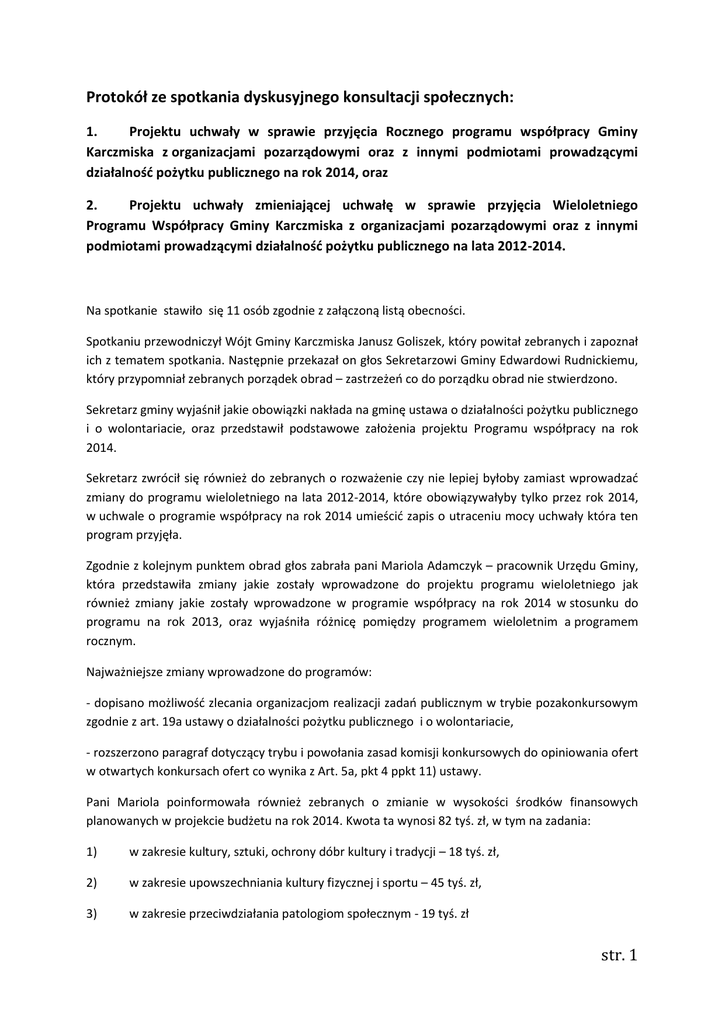 Protokół ze spotkania dyskusyjnego konsultacji społecznych:

1. Projektu uchwały w sprawie przyjęcia Rocznego programu współpracy Gminy Karczmiska z organizacjami pozarządowymi oraz z innymi podmiotami prowadzącymi działalność pożytku publicznego na rok 2014, oraz

2. Projektu uchwały zmieniającej uchwałę w sprawie przyjęcia Wieloletniego Programu Współpracy Gminy Karczmiska z organizacjami pozarządowymi oraz z innymi podmiotami prowadzącymi działalność pożytku publicznego na lata 2012-2014.

Na spotkanie stawiło się 11 osób zgodnie z załączoną listą obecności.

Spotkaniu przewodniczył Wójt Gminy Karczmiska Janusz Goliszek, który powitał zebranych i zapoznał ich z tematem spotkania. Następnie przekazał on głos Sekretarzowi Gminy Edwardowi Rudnickiemu, który przypomniał zebranych porządek obrad – zastrzeżeń co do porządku obrad nie stwierdzono.

Sekretarz gminy wyjaśnił jakie obowiązki nakłada na gminę ustawa o działalności pożytku publicznego i o wolontariacie, oraz przedstawił podstawowe założenia projektu Programu współpracy na rok 2014.

Sekretarz zwrócił się również do zebranych o rozważenie czy nie lepiej byłoby zamiast wprowadzać zmiany do programu wieloletniego na lata 2012-2014, które obowiązywałyby tylko przez rok 2014, w uchwale o programie współpracy na rok 2014 umieścić zapis o utraceniu mocy uchwały która ten program przyjęła.

Zgodnie z kolejnym punktem obrad głos zabrała pani Mariola Adamczyk – pracownik Urzędu Gminy, która przedstawiła zmiany jakie zostały wprowadzone do projektu programu wieloletniego jak również zmiany jakie zostały wprowadzone w programie współpracy na rok 2014 w stosunku do programu na rok 2013, oraz wyjaśniła różnicę pomiędzy programem wieloletnim a programem rocznym.

Najważniejsze zmiany wprowadzone do programów:

- dopisano możliwość zlecania organizacjom realizacji zadań publicznym w trybie pozakonkursowym zgodnie z art. 19a ustawy o działalności pożytku publicznego i o wolontariacie,

- rozszerzono paragraf dotyczący trybu i powołania zasad komisji konkursowych do opiniowania ofert w otwartych konkursach ofert co wynika z Art. 5a, pkt 4 ppkt 11) ustawy.

Pani Mariola poinformowała również zebranych o zmianie w wysokości środków finansowych planowanych w projekcie budżetu na rok 2014. Kwota ta wynosi 82 tyś. zł, w tym na zadania:

1) w zakresie kultury, sztuki, ochrony dóbr kultury i tradycji – 18 tyś. zł,

2) w zakresie upowszechniania kultury fizycznej i sportu – 45 tyś. zł,

3) w zakresie przeciwdziałania patologiom społecznym - 19 tyś. zł

str. 1